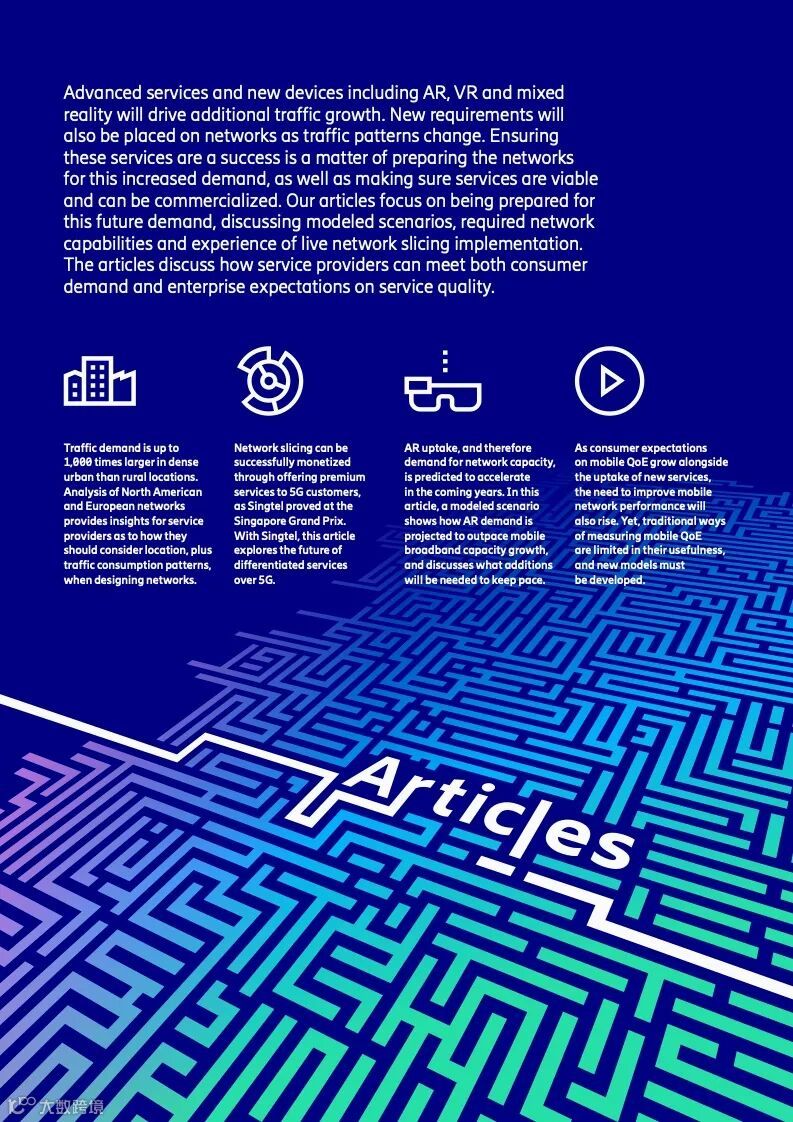 Advanced services and new devices including AR, VR and mixed reality will drive additional traffic growth. New requirements will also be placed on networks as traffic patterns change. Ensuring these services are a success is a matter of preparing the networks for this increased demand, as well as making sure services are viable and can be commercialized. Our articles focus on being prepared for this future demand, discussing modeled scenarios, required network capabilities and experience of live network slicing implementation. The articles discuss how service providers can meet both consumer demand and enterprise expectations on service quality.

Traffic demand is up to 1,000 times larger in dense urban than rural locations. Analysis of North American and European networks provides insights for service providers as to how they should consider location, plus traffic consumption patterns, when designing networks.

Network slicing can be successfully monetized through offering premium services to 5G customers, as Singtel proved at the Singapore Grand Prix. With Singtel, this article explores the future of differentiated services over 5G.

AR uptake, and therefore demand for network capacity, is predicted to accelerate in the coming years. In this article, a modeled scenario shows how AR demand is projected to outpace mobile broadband capacity growth, and discusses what additions will be needed to keep pace.

As consumer expectations on mobile QoE grow alongside the uptake of new services, the need to improve mobile network performance will also rise. Yet, traditional ways of measuring mobile QoE are limited in their usefulness, and new models must be developed.

Articles

大数跨境